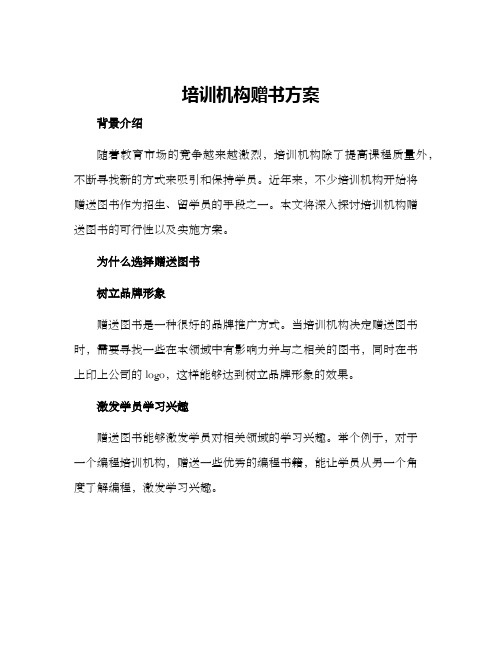 培训机构赠书方案

背景介绍

随着教育市场的竞争越来越激烈，培训机构除了提高课程质量外，不断寻找新的方式来吸引和保持学员。近年来，不少培训机构开始将赠送图书作为招生、留学员的手段之一。本文将深入探讨培训机构赠送图书的可行性以及实施方案。

为什么选择赠送图书

树立品牌形象

赠送图书是一种很好的品牌推广方式。当培训机构决定赠送图书时，需要寻找一些在本领域中有影响力并与之相关的图书，同时在书上印上公司的 logo，这样能够达到树立品牌形象的效果。

激发学员学习兴趣

赠送图书能够激发学员对相关领域的学习兴趣。举个例子，对于一个编程培训机构，赠送一些优秀的编程书籍，能让学员从另一个角度了解编程，激发学习兴趣。